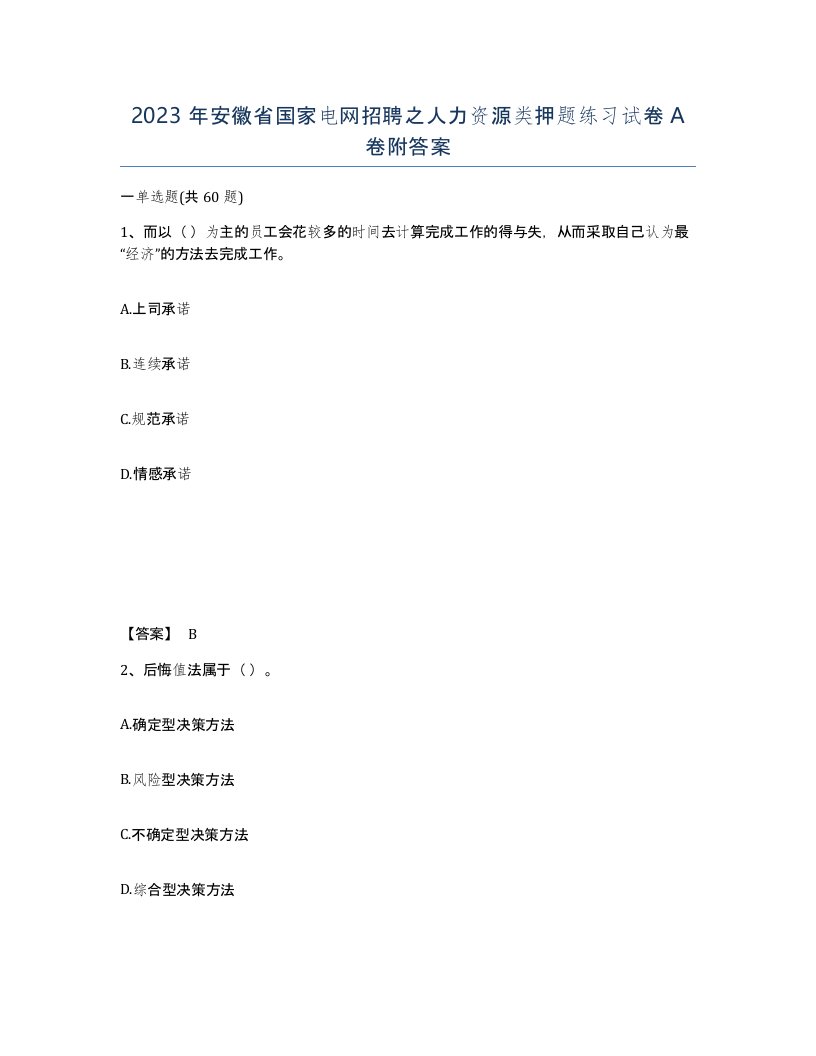 2023 年安徽省国家电网招聘之人力资源类押题练习试卷 A 卷附答案

一单选题(共 60 题)

1、而以（）为主的员工会花较多的时间去计算完成工作的得与失，从而采取自己认为最“经济”的方法去完成工作。

A.上司承诺

B.连续承诺

C.规范承诺

D.情感承诺

【答案】 B

2、后悔值法属于（）。

A.确定型决策方法

B.风险型决策方法

C.不确定型决策方法

D.综合型决策方法